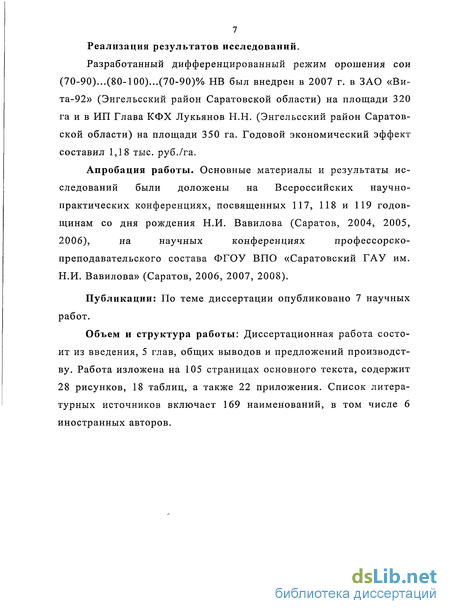 7

Реализация результатов исследований.

Разработанный дифференцированный режим орошения сои (70-90)...(80-100)...(70-90)% НВ был внедрен в 2007 г. в ЗАО «Вита-92» (Энгельсский район Саратовской области) на площади 320 га и в ИП Глава КФХ Лукьянов Н.Н. (Энгельсский район Саратовской области) на площади 350 га. Годовой экономический эффект составил 1,18 тыс. руб./га.

Апробация работы. Основные материалы и результаты исследований были доложены на Всероссийских научно-практических конференциях, посвященных 117, 118 и 119 годовщинам со дня рождения Н.И. Вавилова (Саратов, 2004, 2005, 2006), на научных конференциях профессорско-преподавательского состава ФГОУ ВПО «Саратовский ГАУ им. Н.И. Вавилова» (Саратов, 2006, 2007, 2008).

Публикации: По теме диссертации опубликовано 7 научных работ.

Объем и структура работы: Диссертационная работа состоит из введения, 5 глав, общих выводов и предложений производству. Работа изложена на 105 страницах основного текста, содержит 28 рисунков, 18 таблиц, а также 22 приложения. Список литературных источников включает 169 наименований, в том числе 6 иностранных авторов.

dsLib.net
библиотека диссертаций